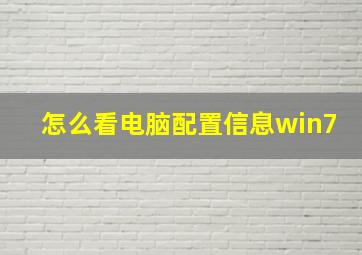 怎么看电脑配置信息win7